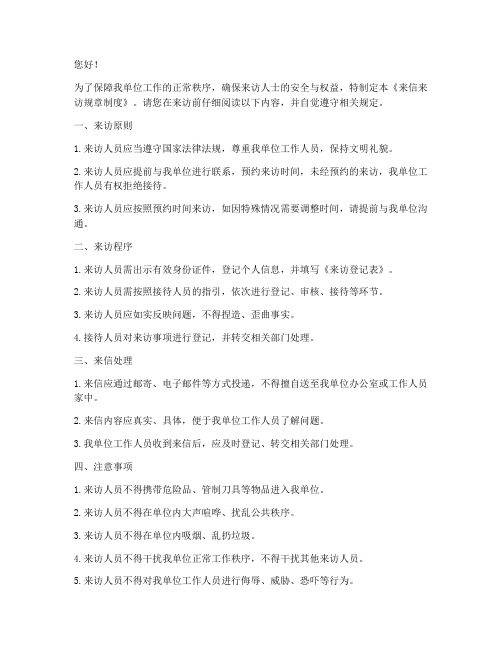 您好！

为了保障我单位工作的正常秩序，确保来访人士的安全与权益，特制定本《来信来访规章制度》。请您在来访前仔细阅读以下内容，并自觉遵守相关规定。

一、来访原则

1. 来访人员应当遵守国家法律法规，尊重我单位工作人员，保持文明礼貌。

2. 来访人员应提前与我单位进行联系，预约来访时间，未经预约的来访，我单位工作人员有权拒绝接待。

3. 来访人员应按照预约时间来访，如因特殊情况需要调整时间，请提前与我单位沟通。

二、来访程序

1. 来访人员需出示有效身份证件，登记个人信息，并填写《来访登记表》。

2. 来访人员需按照接待人员的指引，依次进行登记、审核、接待等环节。

3. 来访人员应如实反映问题，不得捏造、歪曲事实。

4. 接待人员对来访事项进行登记，并转交相关部门处理。

三、来信处理

1. 来信应通过邮寄、电子邮件等方式投递，不得擅自送至我单位办公室或工作人员家中。

2. 来信内容应真实、具体，便于我单位工作人员了解问题。

3. 我单位工作人员收到来信后，应及时登记、转交相关部门处理。

四、注意事项

1. 来访人员不得携带危险品、管制刀具等物品进入我单位。

2. 来访人员不得在单位内大声喧哗、扰乱公共秩序。

3. 来访人员不得在单位内吸烟、乱扔垃圾。

4. 来访人员不得干扰我单位正常工作秩序，不得干扰其他来访人员。

5. 来访人员不得对我单位工作人员进行侮辱、威胁、恐吓等行为。